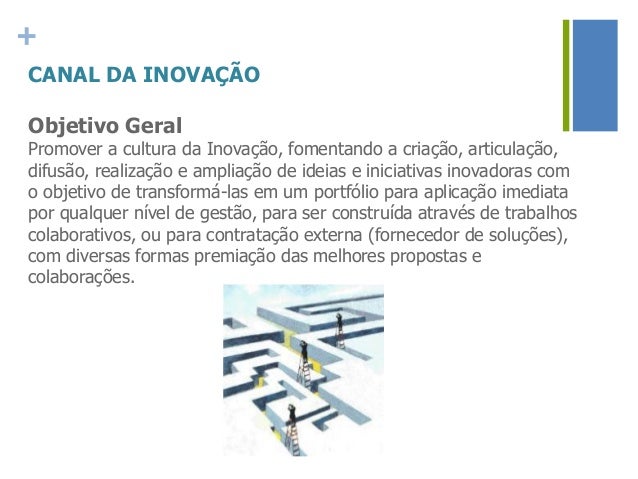 +

CANAL DA INOVAÇÃO

Objetivo Geral

Promover a cultura da Inovação, fomentando a criação, articulação, difusão, realização e ampliação de ideias e iniciativas inovadoras com o objetivo de transformá-las em um portfólio para aplicação imediata por qualquer nível de gestão, para ser construída através de trabalhos colaborativos, ou para contratação externa (fornecedor de soluções), com diversas formas premiação das melhores propostas e colaborações.